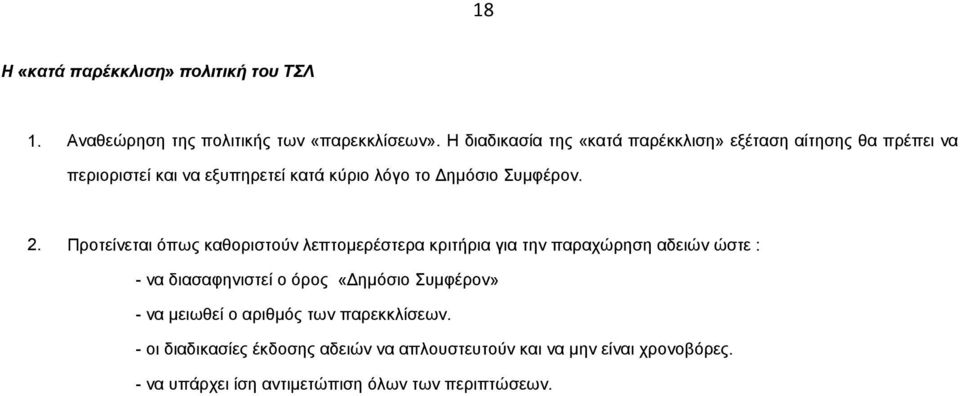 18

Η «κατά παρέκκλιση» πολιτική του ΤΣΛ

1. Αναθεώρηση της πολιτικής των «παρεκκλίσεων». Η διαδικασία της «κατά παρέκκλιση» εξέταση αίτησης θα πρέπει να περιοριστεί και να εξυπηρετεί κατά κύριο λόγο το Δημόσιο Συμφέρον.

2. Προτείνεται όπως καθοριστούν λεπτομερέστερα κριτήρια για την παραχώρηση αδειών ώστε :

- να διασαφηνιστεί ο όρος «Δημόσιο Συμφέρον»

- να μειωθεί ο αριθμός των παρεκκλίσεων.

- οι διαδικασίες έκδοσης αδειών να απλουστευτούν και να μην είναι χρονοβόρες.

- να υπάρχει ίση αντιμετώπιση όλων των περιπτώσεων.